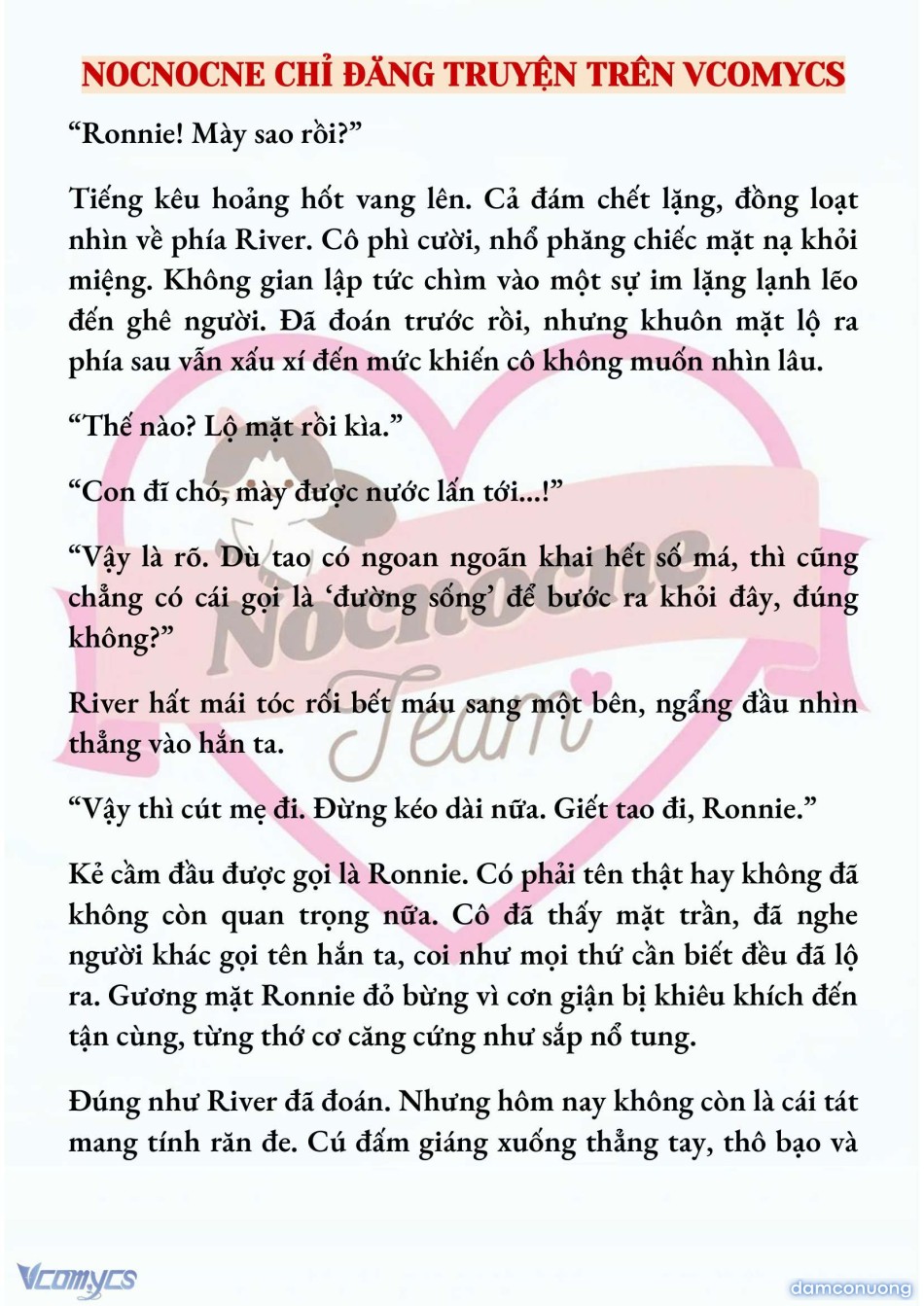 NOCNOCNE CHỈ ĐĂNG TRUYỆN TRÊN VCOMYCS

“Ronnie! Mày sao rồi?”

Tiếng kêu hoảng hốt vang lên. Cả đám chết lặng, đồng loạt nhìn về phía River. Cô phì cười, nhổ phăng chiếc mặt nạ khỏi miệng. Không gian lập tức chìm vào một sự im lặng lạnh lẽo đến ghê người. Đã đoán trước rồi, nhưng khuôn mặt lộ ra phía sau vẫn xấu xí đến mức khiến cô không muốn nhìn lâu.

“Thế nào? Lộ mặt rồi kìa.”

“Con đĩ chó, mày được nước lấn tới...!”

“Vậy là rõ. Dù tao có ngoan ngoãn khai hết số má, thì cũng chẳng có cái gọi là ‘đường sống’ để bước ra khỏi đây, đúng không?”

River hất mái tóc rối bết máu sang một bên, ngẩng đầu nhìn thẳng vào hắn ta.

“Vậy thì cút mẹ đi. Đừng kéo dài nữa. Giết tao đi, Ronnie.”

Kẻ cầm đầu được gọi là Ronnie. Có phải tên thật hay không đã không còn quan trọng nữa. Cô đã thấy mặt trần, đã nghe người khác gọi tên hắn ta, coi như mọi thứ cần biết đều đã lộ ra. Gương mặt Ronnie đỏ bừng vì cơn giận bị khiêu khích đến tận cùng, từng thớ cơ căng cứng như sắp nổ tung.

Đúng như River đã đoán. Nhưng hôm nay không còn là cái tát mang tính răn đe. Cú đấm giáng xuống thẳng tay, thô bạo và

Nocnocne Team

Vcomycs

damconuong